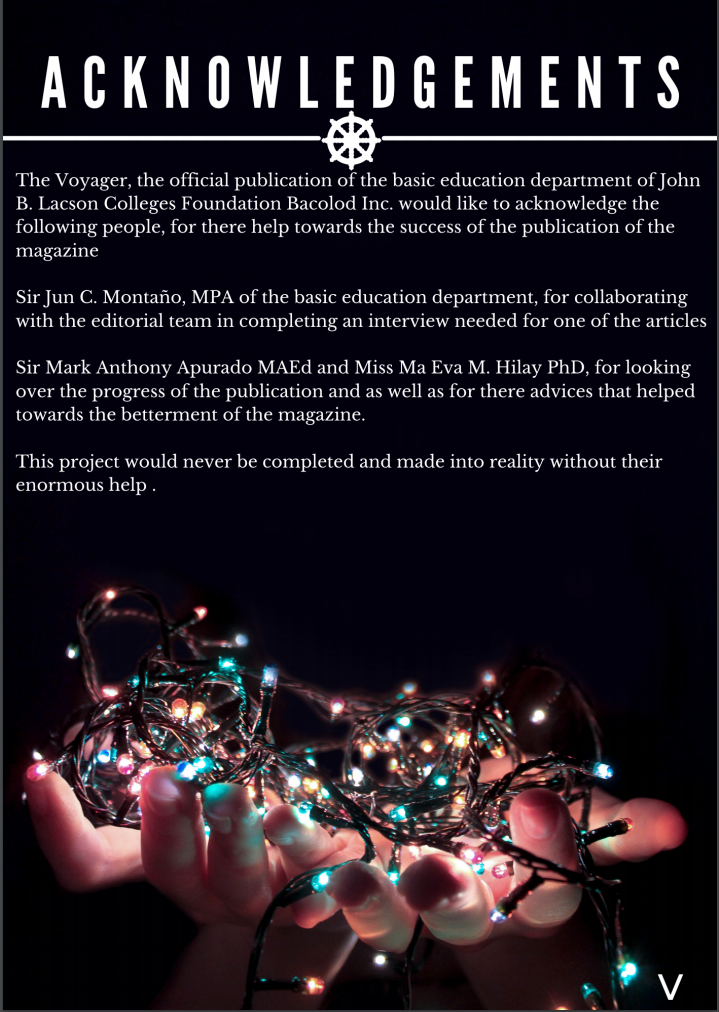 ACKNOWLEDGEMENTS

The Voyager, the official publication of the basic education department of John B. Lacson Colleges Foundation Bacolod Inc. would like to acknowledge the following people, for there help towards the success of the publication of the magazine

Sir Jun C. Montaño, MPA of the basic education department, for collaborating with the editorial team in completing an interview needed for one of the articles

Sir Mark Anthony Apurado MAEd and Miss Ma Eva M. Hilay PhD, for looking over the progress of the publication and as well as for there advices that helped towards the betterment of the magazine.

This project would never be completed and made into reality without their enormous help .

V